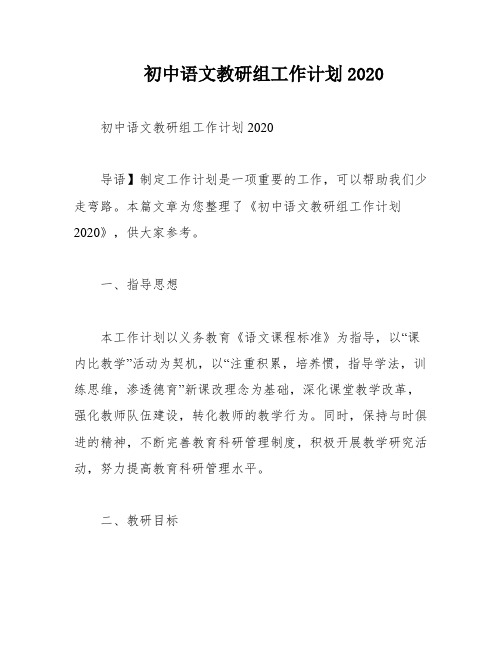 初中语文教研组工作计划 2020

初中语文教研组工作计划 2020

导语】制定工作计划是一项重要的工作，可以帮助我们少走弯路。本篇文章为您整理了《初中语文教研组工作计划 2020》，供大家参考。

一、指导思想

本工作计划以义务教育《语文课程标准》为指导，以“课内比教学”活动为契机，以“注重积累，培养惯，指导学法，训练思维，渗透德育”新课改理念为基础，深化课堂教学改革，强化教师队伍建设，转化教师的教学行为。同时，保持与时俱进的精神，不断完善教育科研管理制度，积极开展教学研究活动，努力提高教育科研管理水平。

二、教研目标